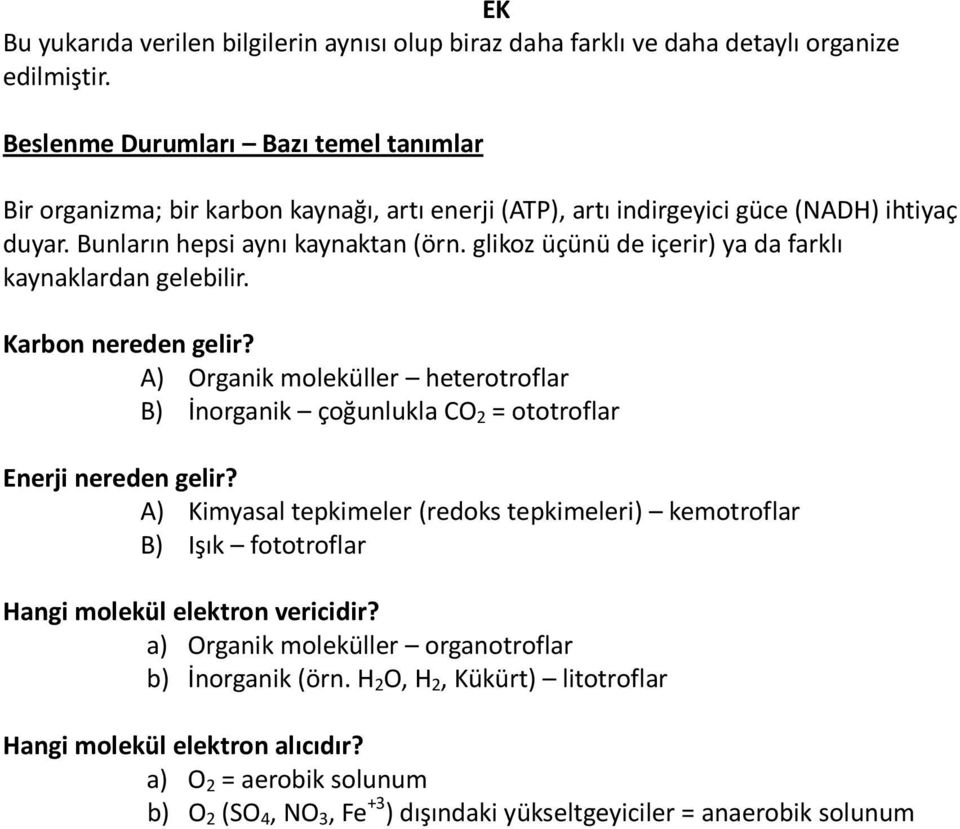 EK

Bu yukarıda verilen bilgilerin aynısı olup biraz daha farklı ve daha detaylı organize edilmiştir.

Beslenme Durumları – Bazı temel tanımlar

Bir organizma; bir karbon kaynağı, artı enerji (ATP), artı indirgeyici güce (NADH) ihtiyaç duyar. Bunların hepsi aynı kaynaktan (örn. glikoz üçünü de içerir) ya da farklı kaynaklardan gelebilir.

Karbon nereden gelir?
A) Organik moleküller – heterotroflar
B) İnorganik – çoğunlukla $CO_2$ = ototroflar

Enerji nereden gelir?
A) Kimyasal tepkimeler (redoks tepkimeleri) – kemotroflar
B) Işık – fototroflar

Hangi molekül elektron vericidir?
a) Organik moleküller – organotroflar
b) İnorganik (örn. $H_2O$, $H_2$, Kükürt) – litotroflar

Hangi molekül elektron alıcıdır?
a) $O_2$ = aerobik solunum
b) $O_2$ ($SO_4$, $NO_3$, $Fe^{+3}$) dışındaki yükseltgeyiciler = anaerobik solunum